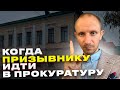 КОГДА
ПРИЗЫВНИКУ
ИДТИ
В ПРОКУРАТУРУ